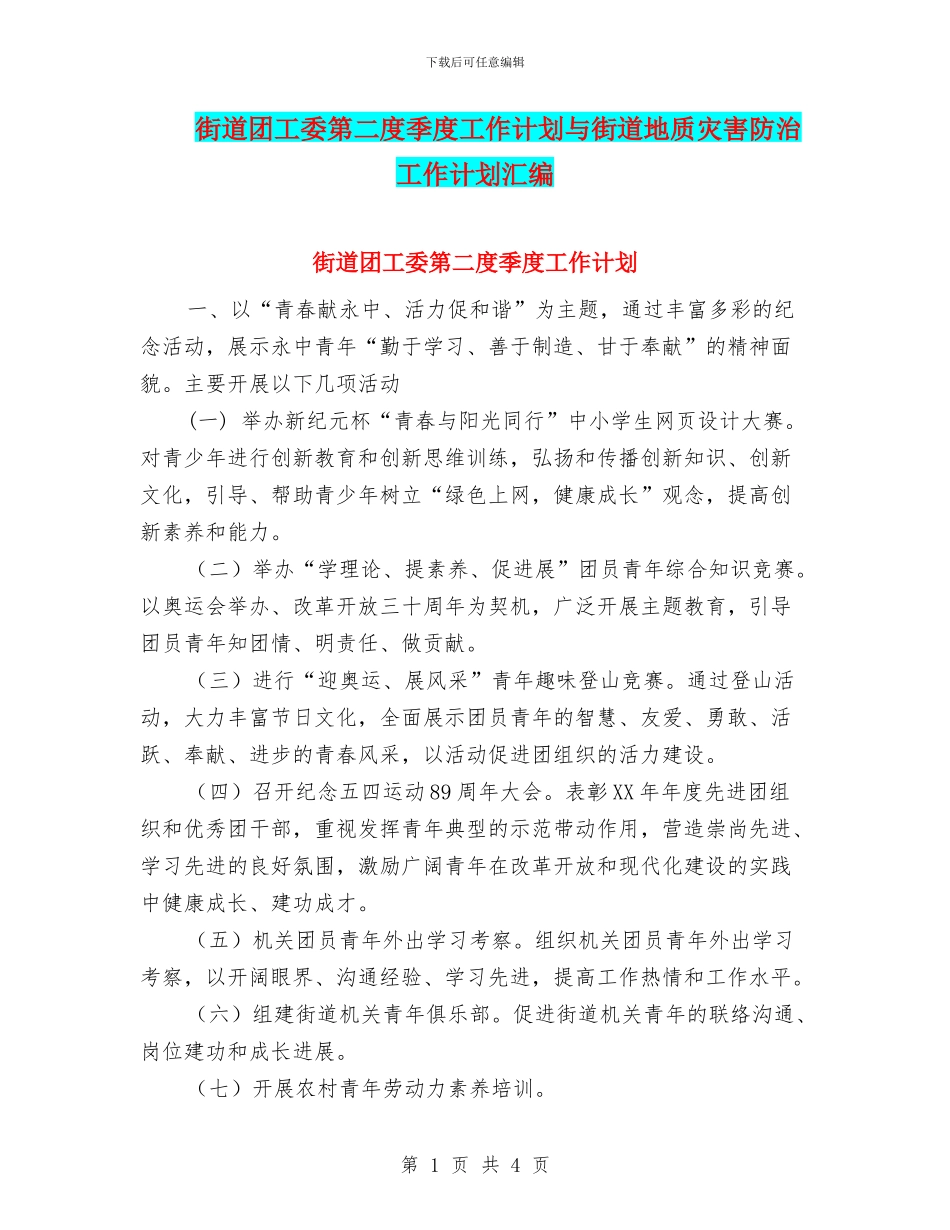 下载后可任意编辑

街道团工委第二度季度工作计划与街道地质灾害防治工作计划汇编

街道团工委第二度季度工作计划

一、以“青春献永中、活力促和谐”为主题，通过丰富多彩的纪念活动，展示永中青年“勤于学习、善于制造、甘于奉献”的精神面貌。主要开展以下几项活动

(一) 举办新纪元杯“青春与阳光同行”中小学生网页设计大赛。对青少年进行创新教育和创新思维训练，弘扬和传播创新知识、创新文化，引导、帮助青少年树立“绿色上网，健康成长”观念，提高创新素养和能力。

（二）举办“学理论、提素养、促进展”团员青年综合知识竞赛。以奥运会举办、改革开放三十周年为契机，广泛开展主题教育，引导团员青年知团情、明责任、做贡献。

（三）进行“迎奥运、展风采”青年趣味登山竞赛。通过登山活动，大力丰富节日文化，全面展示团员青年的智慧、友爱、勇敢、活跃、奉献、进步的青春风采，以活动促进团组织的活力建设。

（四）召开纪念五四运动89周年大会。表彰XX年年度先进团组织和优秀团干部，重视发挥青年典型的示范带动作用，营造崇尚先进、学习先进的良好氛围，激励广阔青年在改革开放和现代化建设的实践中健康成长、建功成才。

（五）机关团员青年外出学习考察。组织机关团员青年外出学习考察，以开阔眼界、沟通经验、学习先进，提高工作热情和工作水平。

（六）组建街道机关青年俱乐部。促进街道机关青年的联络沟通、岗位建功和成长进展。

（七）开展农村青年劳动力素养培训。

第 1 页 共 4 页